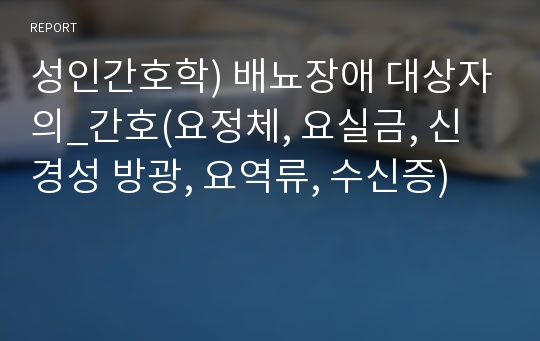 REPORT

성인간호학) 배뇨장애 대상자의_간호(요정체, 요실금, 신경성 방광, 요역류, 수신증)